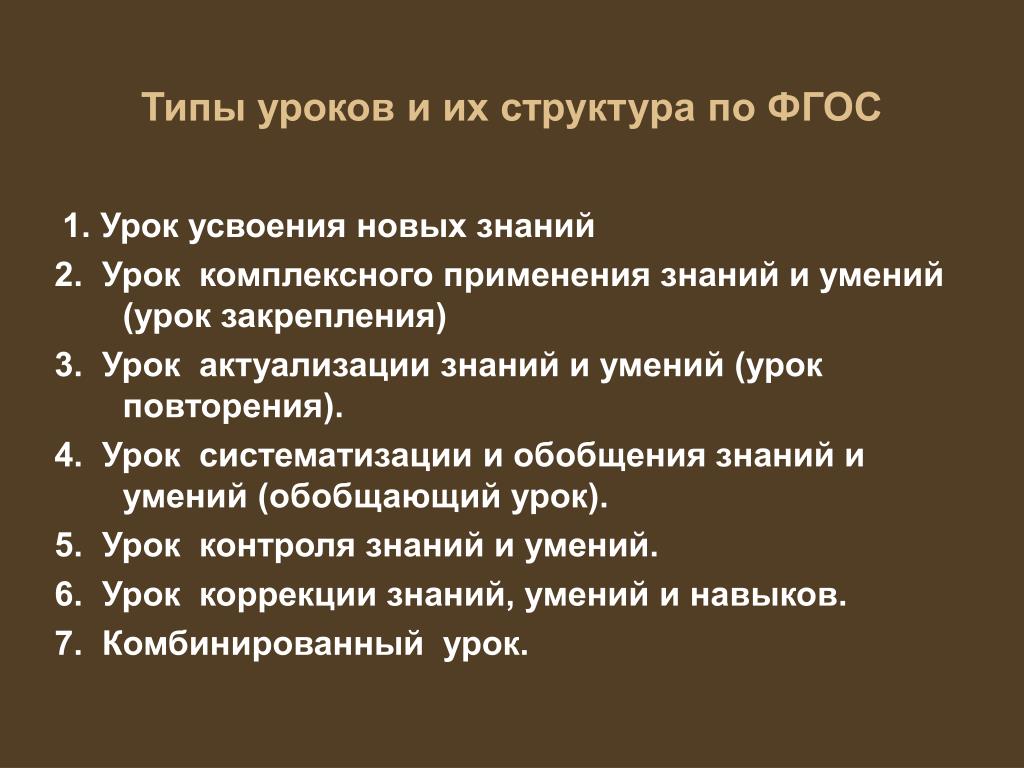 Типы уроков и их структура по ФГОС

1. Урок усвоения новых знаний
2. Урок комплексного применения знаний и умений (урок закрепления)
3. Урок актуализации знаний и умений (урок повторения).
4. Урок систематизации и обобщения знаний и умений (обобщающий урок).
5. Урок контроля знаний и умений.
6. Урок коррекции знаний, умений и навыков.
7. Комбинированный урок.